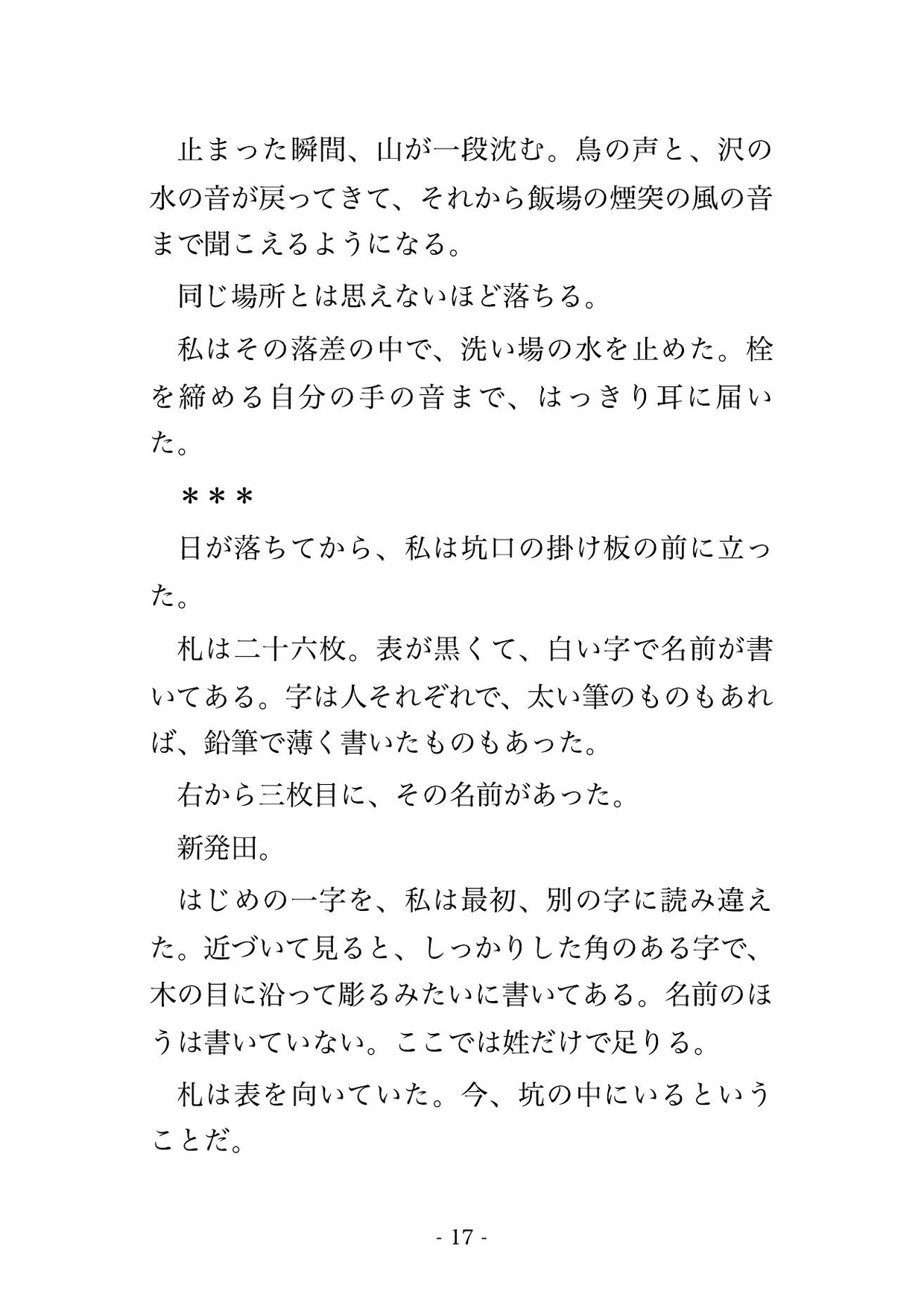 止まった瞬間、山が一段沈む。鳥の声と、沢の水の音が戻ってきて、それから飯場の煙突の風の音まで聞こえるようになる。

同じ場所とは思えないほど落ちる。

私はその落差の中で、洗い場の水を止めた。栓を締める自分の手の音まで、はっきり耳に届いた。

＊＊＊

日が落ちてから、私は坑口の掛け板の前に立った。

札は二十六枚。表が黒くて、白い字で名前が書いてある。字は人それぞれで、太い筆のものもあれば、鉛筆で薄く書いたものもあった。

右から三枚目に、その名前があった。

新発田。

はじめの一字を、私は最初、別の字に読み違えた。近づいて見ると、しっかりした角のある字で、木の目に沿って彫るみたいに書いてある。名前のほうは書いていない。ここでは姓だけで足りる。

札は表を向いていた。今、坑の中にいるということだ。

- 17 -